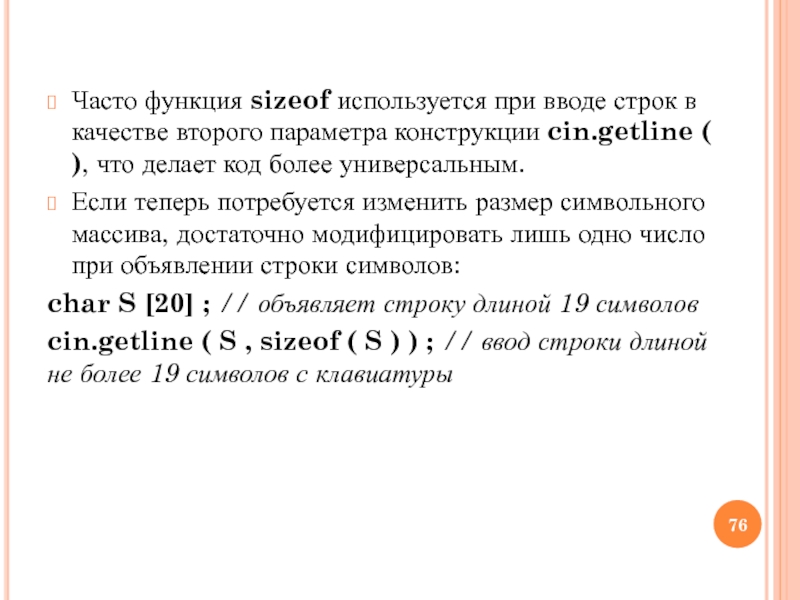 Часто функция sizeof используется при вводе строк в качестве второго параметра конструкции cin.getline ( ), что делает код более универсальным.

Если теперь потребуется изменить размер символьного массива, достаточно модифицировать лишь одно число при объявлении строки символов:

char S [20] ; // объявляет строку длиной 19 символов

cin.getline ( S , sizeof ( S ) ) ; // ввод строки длиной не более 19 символов с клавиатуры

76